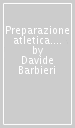 Preparazione atletica.... by Davide Barbieri